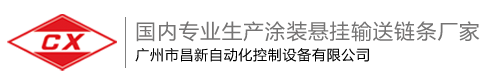 CX

国内专业生产涂装悬挂输送链条厂家
广州市昌新自动化控制设备有限公司